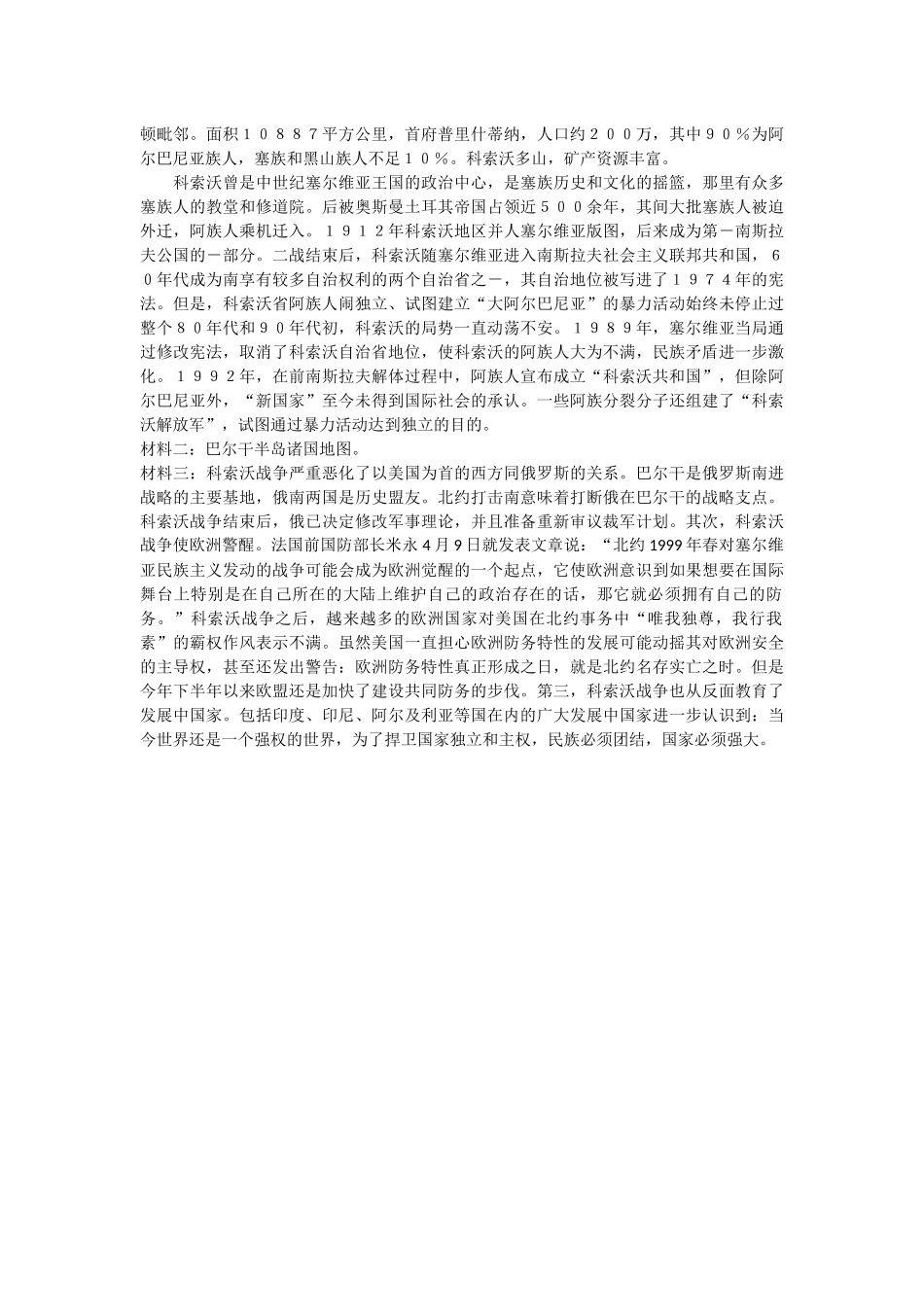 顿毗邻。面积１０８８７平方公里，首府普里什蒂纳，人口约２００万，其中９０％为阿尔巴尼亚族人，塞族和黑山族人不足１０％。科索沃多山，矿产资源丰富。

科索沃曾是中世纪塞尔维亚王国的政治中心，是塞族历史和文化的摇篮，那里有众多塞族人的教堂和修道院。后被奥斯曼土耳其帝国占领近５００余年，其间大批塞族人被迫外迁，阿族人乘机迁入。１９１２年科索沃地区并人塞尔维亚版图，后来成为第一南斯拉夫公国的一部分。二战结束后，科索沃随塞尔维亚进入南斯拉夫社会主义联邦共和国，６０年代成为南享有较多自治权利的两个自治省之一，其自治地位被写进了１９７４年的宪法。但是，科索沃省阿族人闹独立、试图建立“大阿尔巴尼亚”的暴力活动始终未停止过整个８０年代和９０年代初，科索沃的局势一直动荡不安。１９８９年，塞尔维亚当局通过修改宪法，取消了科索沃自治省地位，使科索沃的阿族人大为不满，民族矛盾进一步激化。１９９２年，在前南斯拉夫解体过程中，阿族人宣布成立“科索沃共和国”，但除阿尔巴尼亚外，“新国家”至今未得到国际社会的承认。一些阿族分裂分子还组建了“科索沃解放军”，试图通过暴力活动达到独立的目的。
材料二：巴尔干半岛诸国地图。
材料三：科索沃战争严重恶化了以美国为首的西方同俄罗斯的关系。巴尔干是俄罗斯南进战略的主要基地，俄南两国是历史盟友。北约打击南意味着打断俄在巴尔干的战略支点。科索沃战争结束后，俄已决定修改军事理论，并且准备重新审议裁军计划。其次，科索沃战争使欧洲警醒。法国前国防部长米永4月9日就发表文章说：“北约1999年春对塞尔维亚民族主义发动的战争可能会成为欧洲觉醒的一个起点，它使欧洲意识到如果想要在国际舞台上特别是在自己所在的大陆上维护自己的政治存在的话，那它就必须拥有自己的防务。”科索沃战争之后，越来越多的欧洲国家对美国在北约事务中“唯我独尊，我行我素”的霸权作风表示不满。虽然美国一直担心欧洲防务特性的发展可能动摇其对欧洲安全的主导权，甚至还发出警告：欧洲防务特性真正形成之日，就是北约名存实亡之时。但是今年下半年以来欧盟还是加快了建设共同防务的步伐。第三，科索沃战争也从反面教育了发展中国家。包括印度、印尼、阿尔及利亚等国在内的广大发展中国家进一步认识到：当今世界还是一个强权的世界，为了捍卫国家独立和主权，民族必须团结，国家必须强大。